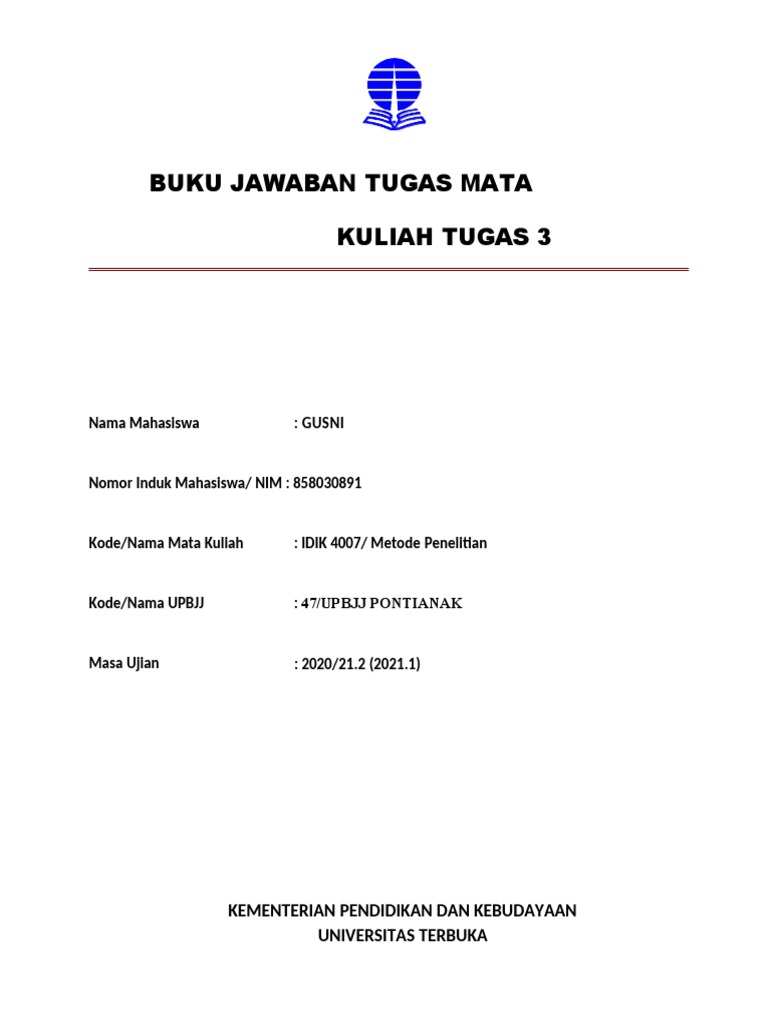 BUKU JAWABAN TUGAS MATA

KULIAH TUGAS 3

Nama Mahasiswa : GUSNI

Nomor Induk Mahasiswa/ NIM : 858030891

Kode/Nama Mata Kuliah : IDIK 4007/ Metode Penelitian

Kode/Nama UPBJJ : 47/UPBJJ PONTIANAK

Masa Ujian : 2020/21.2 (2021.1)

KEMENTERIAN PENDIDIKAN DAN KEBUDAYAAN
UNIVERSITAS TERBUKA